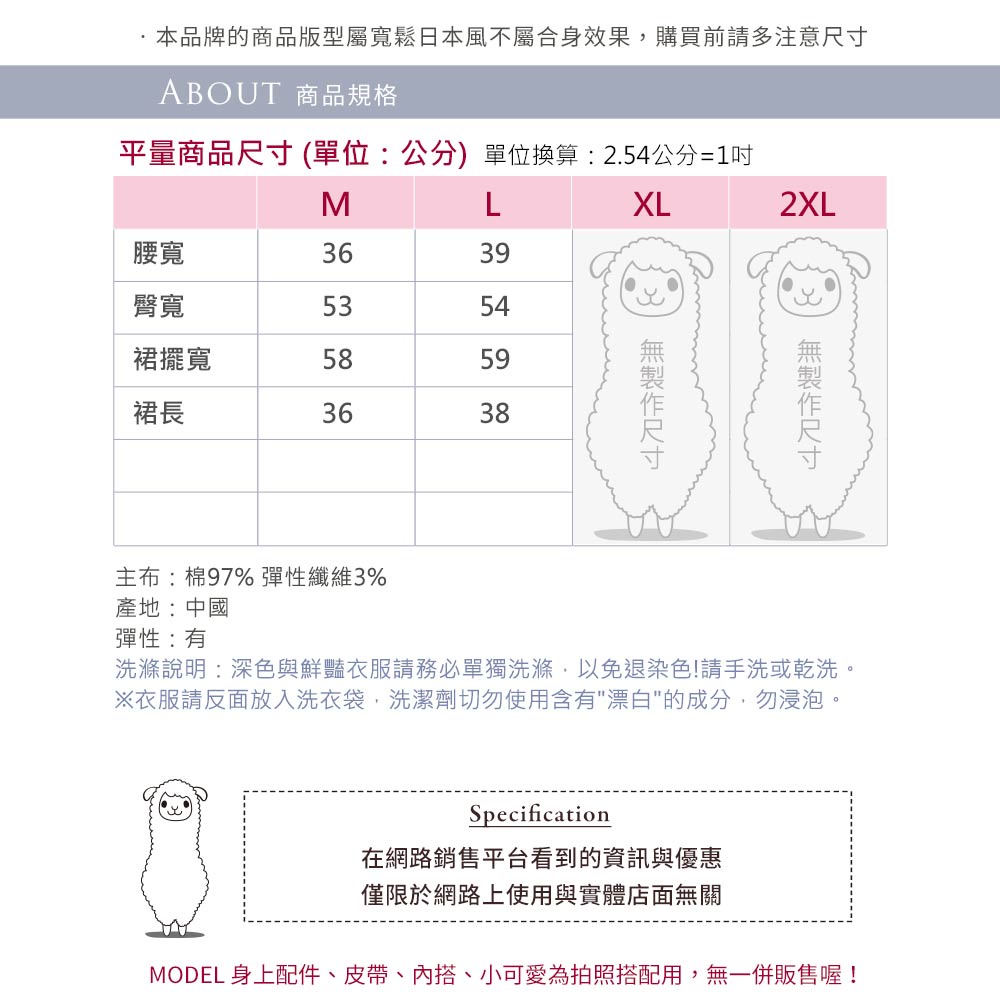 · 本品牌的商品版型屬寬鬆日本風不屬合身效果，購買前請多注意尺寸

ABOUT 商品規格

平量商品尺寸 (單位：公分) 單位換算：2.54公分=1吋

| | M | L | XL | 2XL |
|---|---|---|---|---|
| 腰寬 | 36 | 39 | 無製作尺寸 | 無製作尺寸 |
| 臀寬 | 53 | 54 | | |
| 裙擺寬 | 58 | 59 | | |
| 裙長 | 36 | 38 | | |
| | | | | |
| | | | | |

主布：棉97% 彈性纖維3%
產地：中國
彈性：有
洗滌說明：深色與鮮豔衣服請務必單獨洗滌，以免退染色!請手洗或乾洗。
※衣服請反面放入洗衣袋，洗潔劑切勿使用含有"漂白"的成分，勿浸泡。

Specification
在網路銷售平台看到的資訊與優惠
僅限於網路上使用與實體店面無關

MODEL 身上配件、皮帶、內搭、小可愛為拍照搭配用，無一併販售喔！